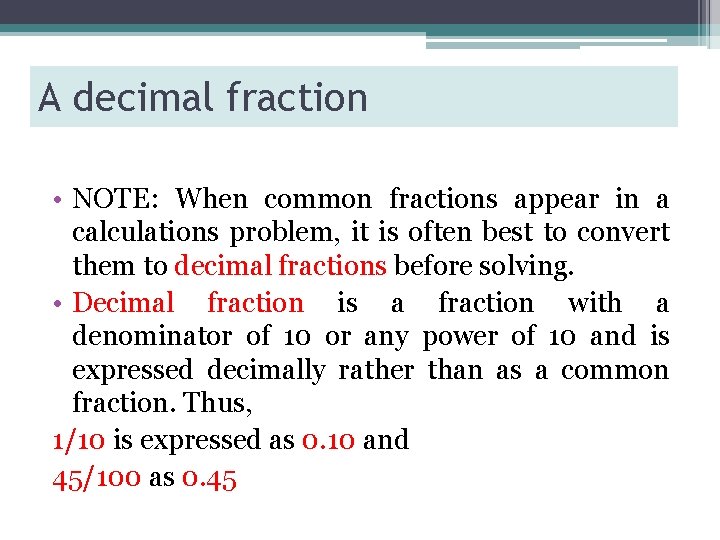 A decimal fraction

• NOTE: When common fractions appear in a calculations problem, it is often best to convert them to decimal fractions before solving.
• Decimal fraction is a fraction with a denominator of 10 or any power of 10 and is expressed decimally rather than as a common fraction. Thus,

1/10 is expressed as 0.10 and

45/100 as 0.45